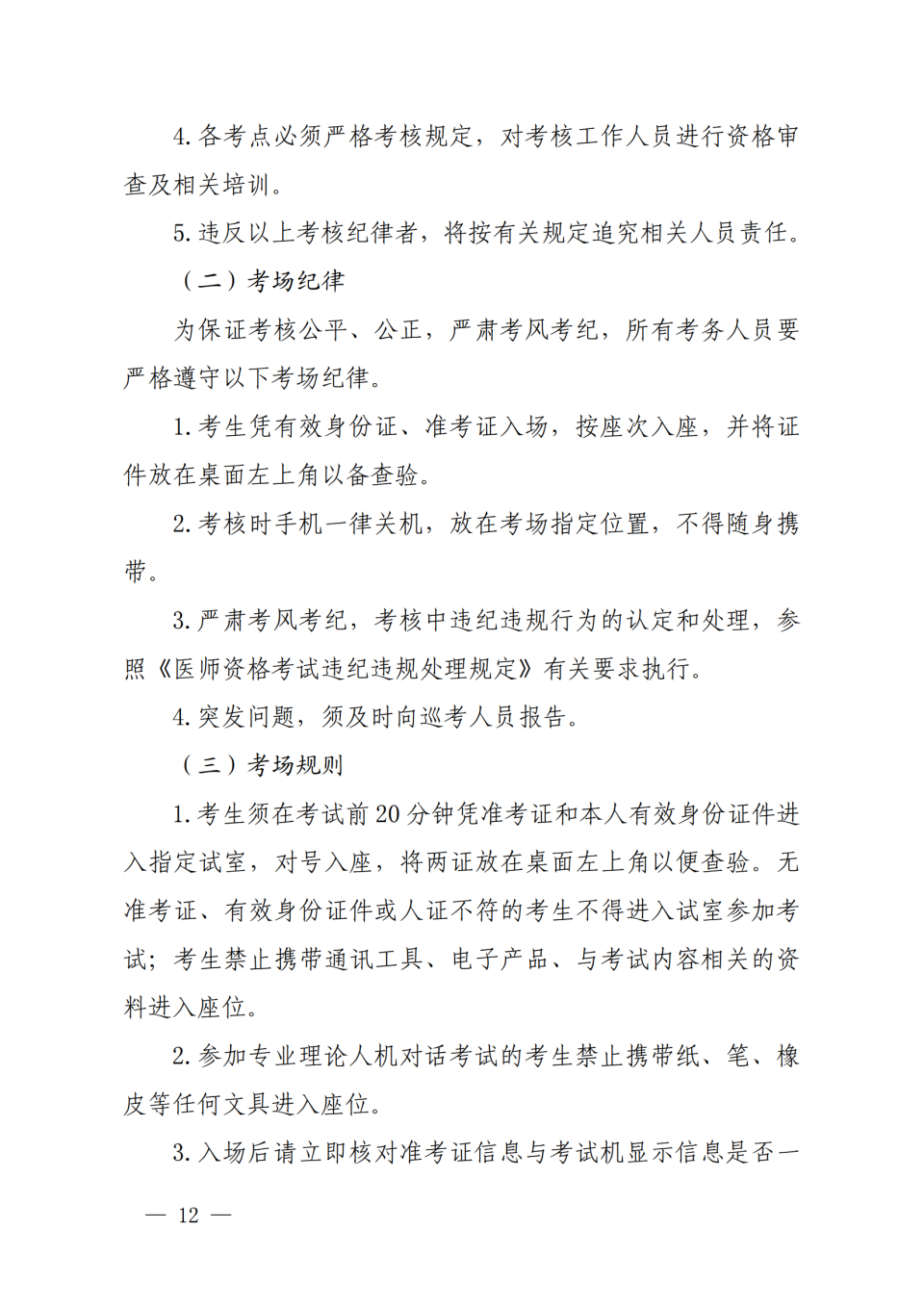 4. 各考点必须严格考核规定，对考核工作人员进行资格审查及相关培训。

5. 违反以上考核纪律者，将按有关规定追究相关人员责任。

（二）考场纪律

为保证考核公平、公正，严肃考风考纪，所有考务人员要严格遵守以下考场纪律。

1. 考生凭有效身份证、准考证入场，按座次入座，并将证件放在桌面左上角以备查验。

2. 考核时手机一律关机，放在考场指定位置，不得随身携带。

3. 严肃考风考纪，考核中违纪违规行为的认定和处理，参照《医师资格考试违纪违规处理规定》有关要求执行。

4. 突发问题，须及时向巡考人员报告。

（三）考场规则

1. 考生须在考试前 20 分钟凭准考证和本人有效身份证件进入指定试室，对号入座，将两证放在桌面左上角以便查验。无准考证、有效身份证件或人证不符的考生不得进入试室参加考试；考生禁止携带通讯工具、电子产品、与考试内容相关的资料进入座位。

2. 参加专业理论人机对话考试的考生禁止携带纸、笔、橡皮等任何文具进入座位。

3. 入场后请立即核对准考证信息与考试机显示信息是否一

— 12 —